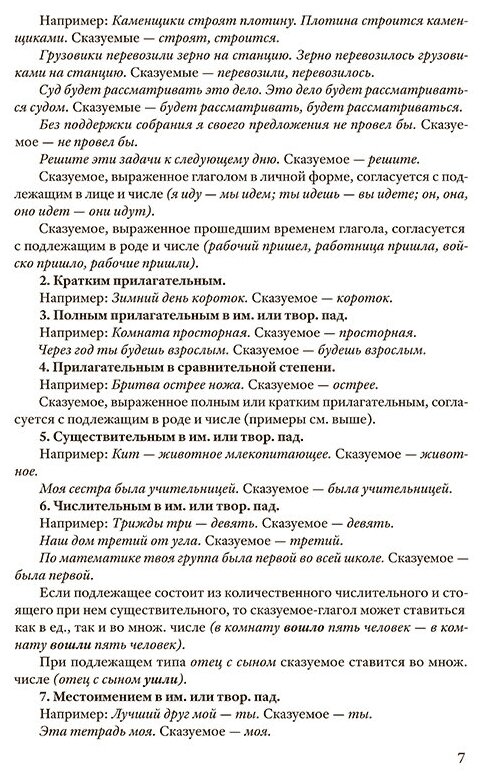 Например: Каменщики строят плотину. Плотина строится каменщиками. Сказуемые — строят, строится.

Грузовики перевозили зерно на станцию. Зерно перевозилось грузовиками на станцию. Сказуемые — перевозили, перевозилось.

Суд будет рассматривать это дело. Это дело будет рассматриваться судом. Сказуемые — будет рассматривать, будет рассматриваться.

Без поддержки собрания я своего предложения не провел бы. Сказуемое — не провел бы.

Решите эти задачи к следующему дню. Сказуемое — решите.

Сказуемое, выраженное глаголом в личной форме, согласуется с подлежащим в лице и числе (я иду — мы идем; ты идешь — вы идете; он, она, оно идет — они идут).

Сказуемое, выраженное прошедшим временем глагола, согласуется с подлежащим в роде и числе (рабочий пришел, работница пришла, войско пришло, рабочие пришли).

2. Кратким прилагательным.

Например: Зимний день короток. Сказуемое — короток.

3. Полным прилагательным в им. или твор. пад.

Например: Комната просторная. Сказуемое — просторная.

Через год ты будешь взрослым. Сказуемое — будешь взрослым.

4. Прилагательным в сравнительной степени.

Например: Бритва острее ножа. Сказуемое — острее.

Сказуемое, выраженное полным или кратким прилагательным, согласуется с подлежащим в роде и числе (примеры см. выше).

5. Существительным в им. или твор. пад.

Например: Кит — животное млекопитающее. Сказуемое — животное.

Моя сестра была учительницей. Сказуемое — была учительницей.

6. Числительным в им. или твор. пад.

Например: Трижды три — девять. Сказуемое — девять.

Наш дом третий от угла. Сказуемое — третий.

По математике твоя группа была первой во всей школе. Сказуемое — была первой.

Если подлежащее состоит из количественного числительного и стоящего при нем существительного, то сказуемое-глагол может ставиться как в ед., так и во множ. числе (в комнату вошло пять человек — в комнату вошли пять человек).

При подлежащем типа отец с сыном сказуемое ставится во множ. числе (отец с сыном ушли).

7. Местоимением в им. или твор. пад.

Например: Лучший друг мой — ты. Сказуемое — ты.

Эта тетрадь моя. Сказуемое — моя.

7